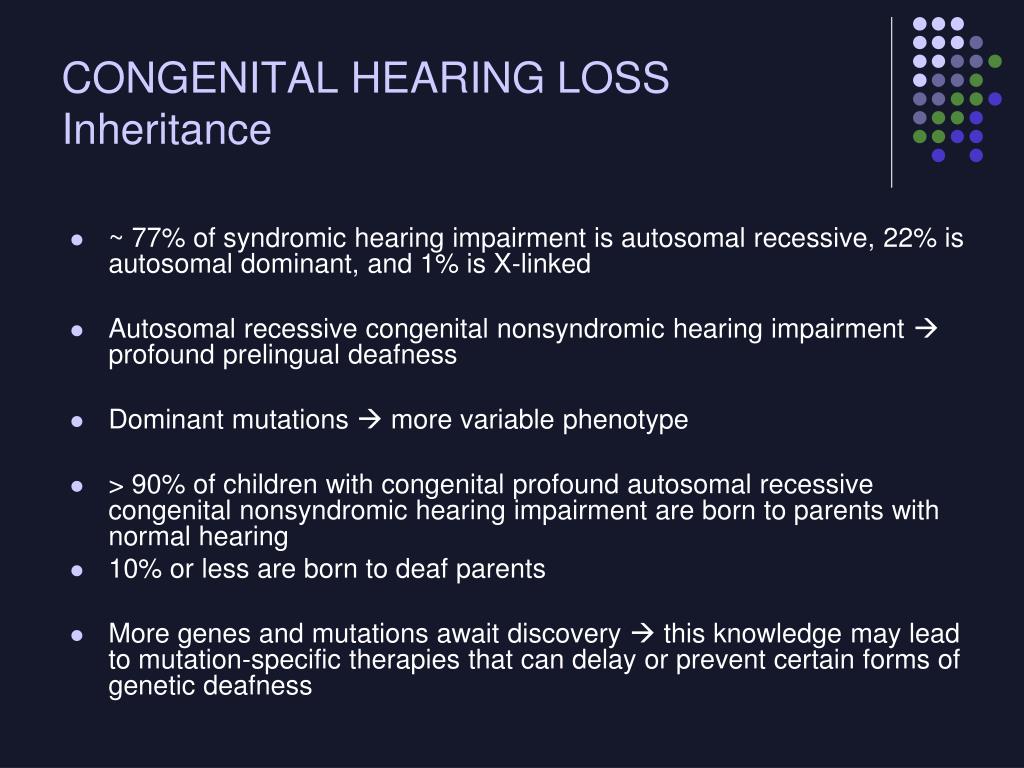 CONGENITAL HEARING LOSS
Inheritance

- ~ 77% of syndromic hearing impairment is autosomal recessive, 22% is autosomal dominant, and 1% is X-linked

- Autosomal recessive congenital nonsyndromic hearing impairment → profound prelingual deafness

- Dominant mutations → more variable phenotype

- > 90% of children with congenital profound autosomal recessive congenital nonsyndromic hearing impairment are born to parents with normal hearing
- 10% or less are born to deaf parents

- More genes and mutations await discovery → this knowledge may lead to mutation-specific therapies that can delay or prevent certain forms of genetic deafness